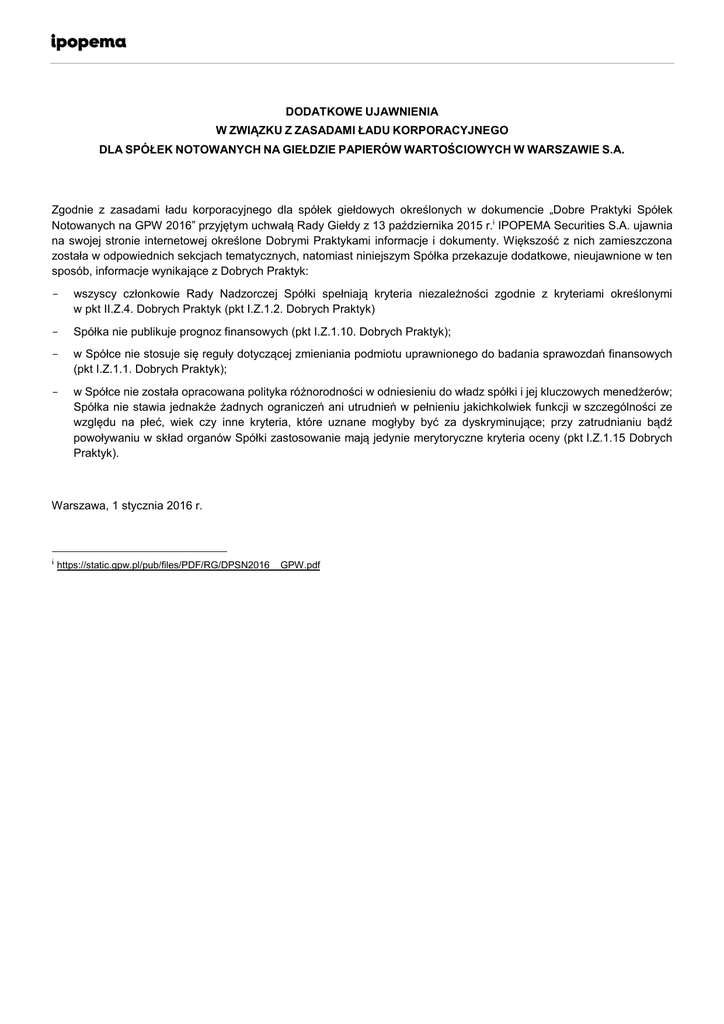 ipopema

DODATKOWE UJAWNIENIA
W ZWIĄZKU Z ZASADAMI ŁADU KORPORACYJNEGO
DLA SPÓŁEK NOTOWANYCH NA GIEŁDZIE PAPIERÓW WARTOŚCIOWYCH W WARSZAWIE S.A.

Zgodnie z zasadami ładu korporacyjnego dla spółek giełdowych określonych w dokumencie „Dobre Praktyki Spółek Notowanych na GPW 2016" przyjętym uchwałą Rady Giełdy z 13 października 2015 r.$^{i}$ IPOPEMA Securities S.A. ujawnia na swojej stronie internetowej określone Dobrymi Praktykami informacje i dokumenty. Większość z nich zamieszczona została w odpowiednich sekcjach tematycznych, natomiast niniejszym Spółka przekazuje dodatkowe, nieujawnione w ten sposób, informacje wynikające z Dobrych Praktyk:

- wszyscy członkowie Rady Nadzorczej Spółki spełniają kryteria niezależności zgodnie z kryteriami określonymi w pkt II.Z.4. Dobrych Praktyk (pkt I.Z.1.2. Dobrych Praktyk)

- Spółka nie publikuje prognoz finansowych (pkt I.Z.1.10. Dobrych Praktyk);

- w Spółce nie stosuje się reguły dotyczącej zmieniania podmiotu uprawnionego do badania sprawozdań finansowych (pkt I.Z.1.1. Dobrych Praktyk);

- w Spółce nie została opracowana polityka różnorodności w odniesieniu do władz spółki i jej kluczowych menedżerów; Spółka nie stawia jednakże żadnych ograniczeń ani utrudnień w pełnieniu jakichkolwiek funkcji w szczególności ze względu na płeć, wiek czy inne kryteria, które uznane mogłyby być za dyskryminujące; przy zatrudnianiu bądź powoływaniu w skład organów Spółki zastosowanie mają jedynie merytoryczne kryteria oceny (pkt I.Z.1.15 Dobrych Praktyk).

Warszawa, 1 stycznia 2016 r.

$^{i}$ https://static.gpw.pl/pub/files/PDF/RG/DPSN2016__GPW.pdf